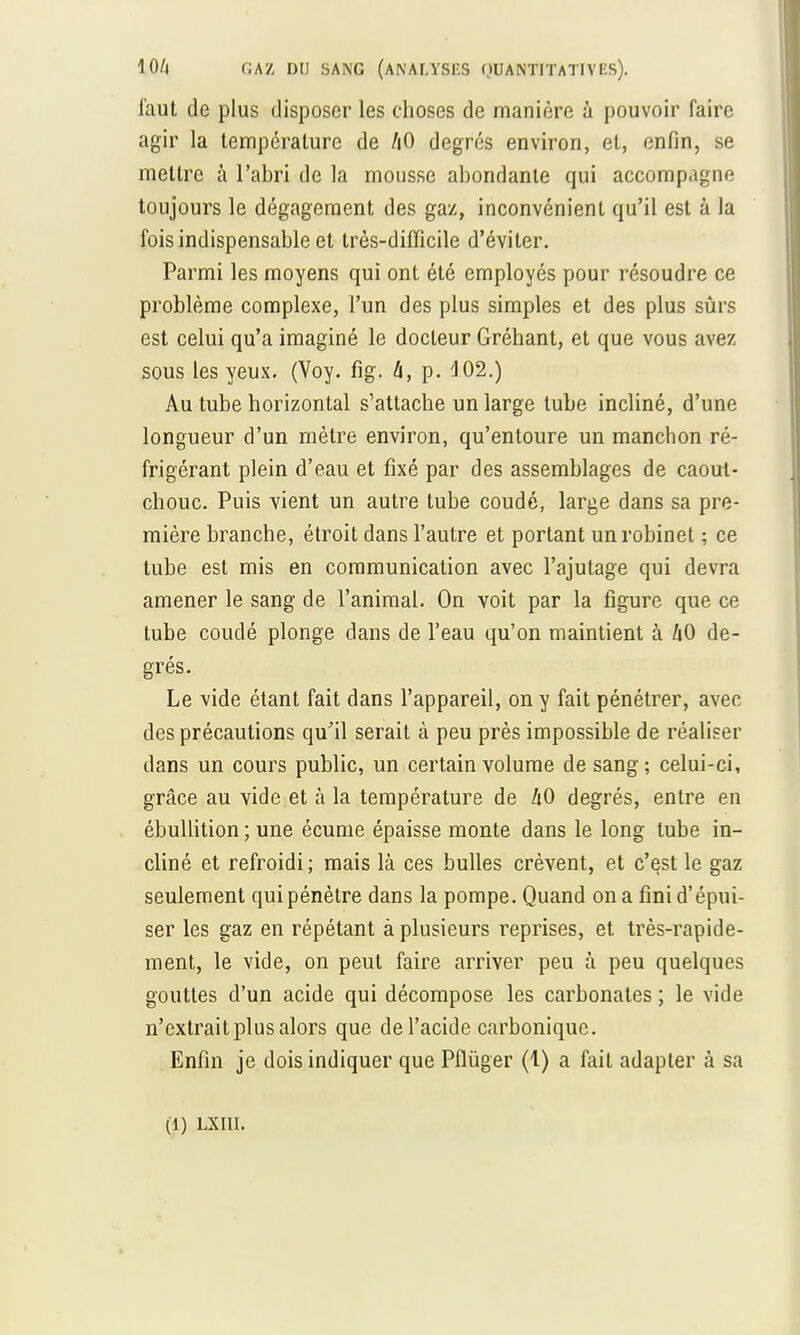 104 GAZ DU SANG (ANALYSES QUANTITATIVES).

faut de plus disposer les choses de manière à pouvoir faire agir la température de 40 degrés environ, et, enfin, se mettre à l'abri de la mousse abondante qui accompagne toujours le dégagement des gaz, inconvénient qu'il est à la fois indispensable et très-difficile d'éviter.

Parmi les moyens qui ont été employés pour résoudre ce problème complexe, l'un des plus simples et des plus sûrs est celui qu'a imaginé le docteur Gréhant, et que vous avez sous les yeux. (Voy. fig. 4, p. 102.)

Au tube horizontal s'attache un large tube incliné, d'une longueur d'un mètre environ, qu'entoure un manchon réfrigérant plein d'eau et fixé par des assemblages de caoutchouc. Puis vient un autre tube coudé, large dans sa première branche, étroit dans l'autre et portant un robinet ; ce tube est mis en communication avec l'ajutage qui devra amener le sang de l'animal. On voit par la figure que ce tube coudé plonge dans de l'eau qu'on maintient à 40 degrés.

Le vide étant fait dans l'appareil, on y fait pénétrer, avec des précautions qu'il serait à peu près impossible de réaliser dans un cours public, un certain volume de sang ; celui-ci, grâce au vide et à la température de 40 degrés, entre en ébullition ; une écume épaisse monte dans le long tube incliné et refroidi ; mais là ces bulles crèvent, et c'est le gaz seulement qui pénètre dans la pompe. Quand on a fini d'épuiser les gaz en répétant à plusieurs reprises, et très-rapidement, le vide, on peut faire arriver peu à peu quelques gouttes d'un acide qui décompose les carbonates ; le vide n'extrait plus alors que de l'acide carbonique.

Enfin je dois indiquer que Pflüger (1) a fait adapter à sa

(1) LXIII.